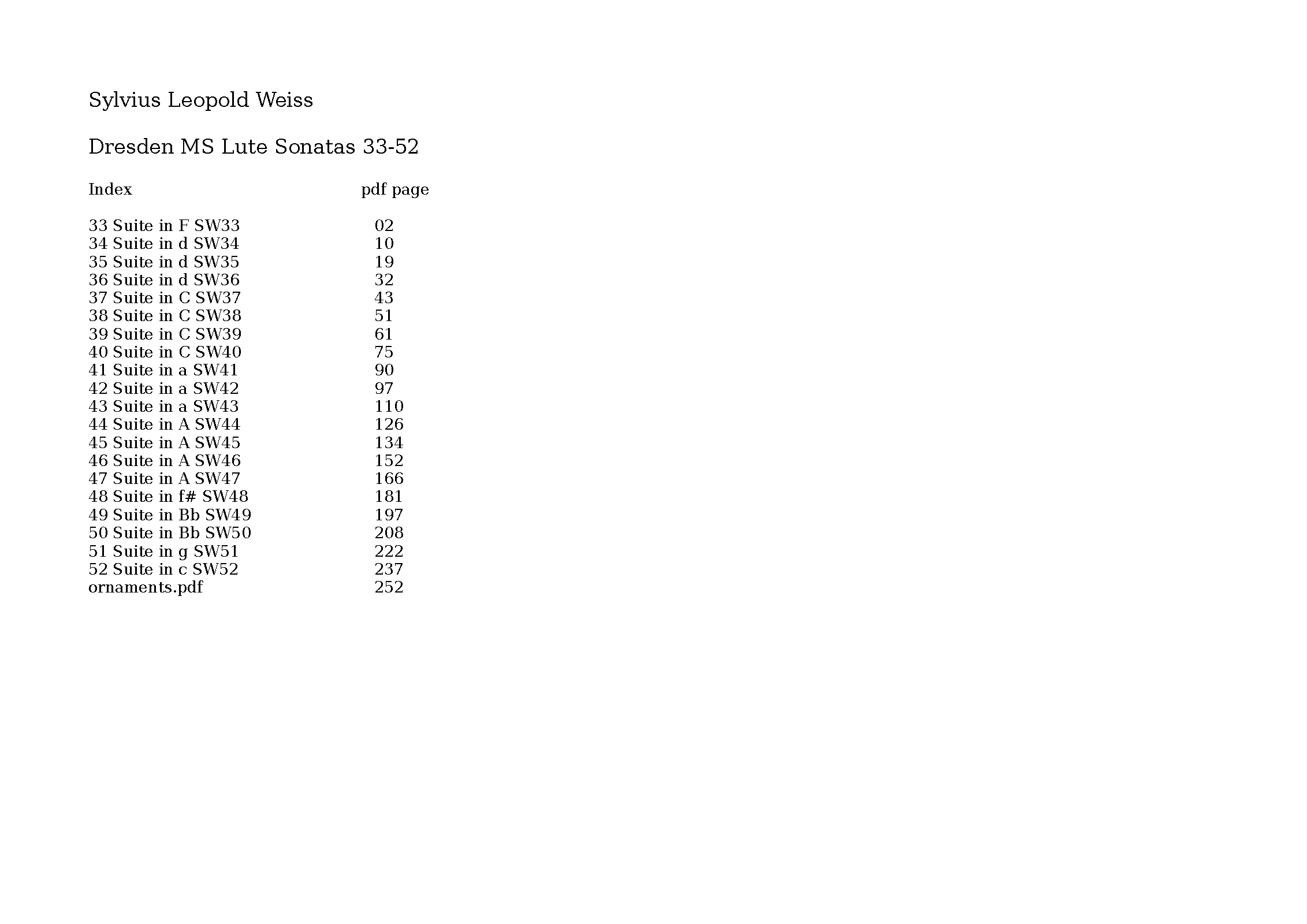 Sylvius Leopold Weiss

Dresden MS Lute Sonatas 33-52

Index pdf page

33 Suite in F SW33 02
34 Suite in d SW34 10
35 Suite in d SW35 19
36 Suite in d SW36 32
37 Suite in C SW37 43
38 Suite in C SW38 51
39 Suite in C SW39 61
40 Suite in C SW40 75
41 Suite in a SW41 90
42 Suite in a SW42 97
43 Suite in a SW43 110
44 Suite in A SW44 126
45 Suite in A SW45 134
46 Suite in A SW46 152
47 Suite in A SW47 166
48 Suite in f# SW48 181
49 Suite in Bb SW49 197
50 Suite in Bb SW50 208
51 Suite in g SW51 222
52 Suite in c SW52 237
ornaments.pdf 252